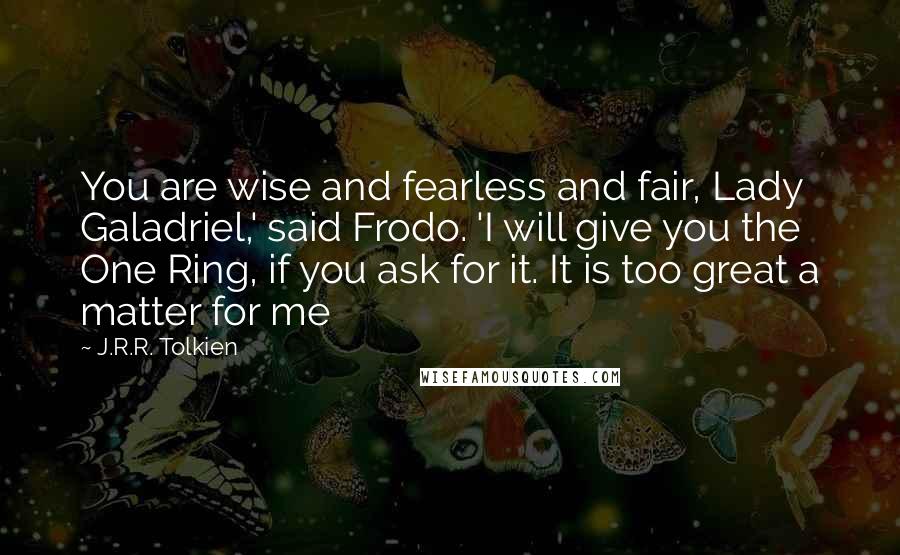 You are wise and fearless and fair, Lady Galadriel,' said Frodo. 'I will give you the One Ring, if you ask for it. It is too great a matter for me

~ J.R.R. Tolkien

WISEFAMOUSQUOTES.COM